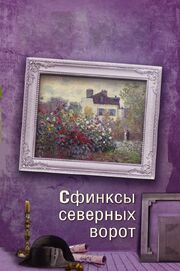 Сфинксы северных ворот